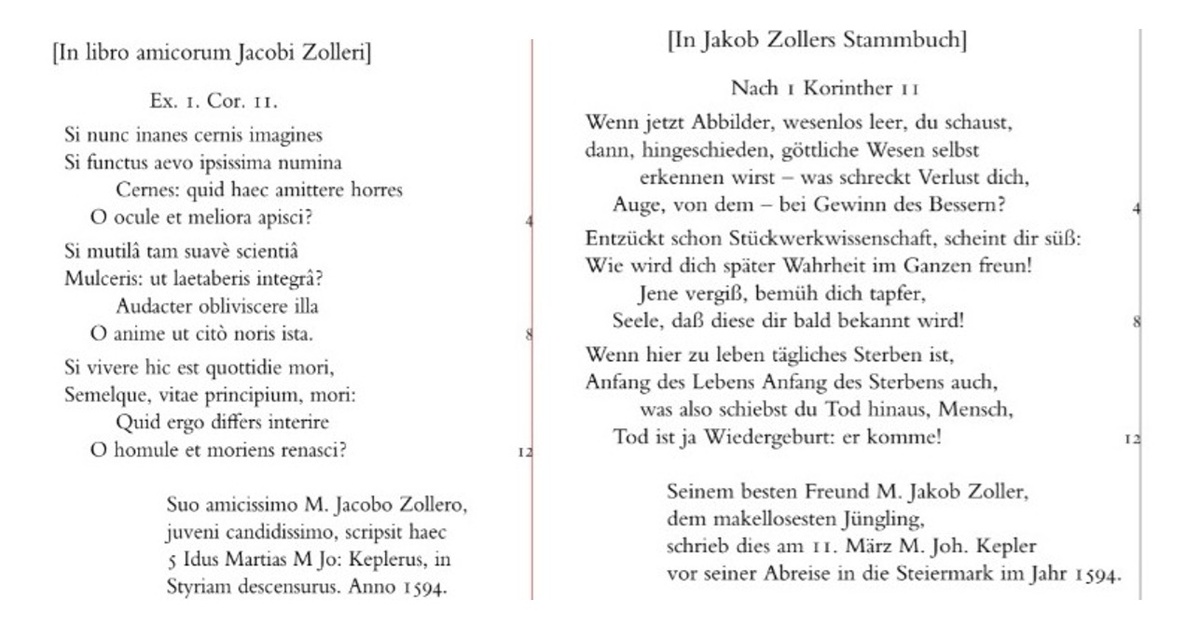 [In libro amicorum Jacobi Zolleri]

Ex. 1. Cor. 11.

Si nunc inanes cernis imagines
Si functus aevo ipsissima numina
Cernes: quid haec amittere horres
O ocule et meliora apisci? 4

Si mutilâ tam suavè scientiâ
Mulceris: ut laetaberis integrâ?
Audacter obliviscere illa
O anime ut citò noris ista. 8

Si vivere hic est quottidie mori,
Semelque, vitae principium, mori:
Quid ergo differs interire
O homule et moriens renasci? 12

Suo amicissimo M. Jacobo Zollero,
juveni candidissimo, scripsit haec
5 Idus Martias M Jo: Keplerus, in
Styriam descensurus. Anno 1594.

[In Jakob Zollers Stammbuch]

Nach 1 Korinther 11

Wenn jetzt Abbilder, wesenlos leer, du schaust,
dann, hingeschieden, göttliche Wesen selbst
erkennen wirst – was schreckt Verlust dich,
Auge, von dem – bei Gewinn des Bessern? 4

Entzückt schon Stückwerkwissenschaft, scheint dir süß:
Wie wird dich später Wahrheit im Ganzen freun!
Jene vergiß, bemüh dich tapfer,
Seele, daß diese dir bald bekannt wird! 8

Wenn hier zu leben tägliches Sterben ist,
Anfang des Lebens Anfang des Sterbens auch,
was also schiebst du Tod hinaus, Mensch,
Tod ist ja Wiedergeburt: er komme! 12

Seinem besten Freund M. Jakob Zoller,
dem makellosesten Jüngling,
schrieb dies am 11. März M. Joh. Kepler
vor seiner Abreise in die Steiermark im Jahr 1594.